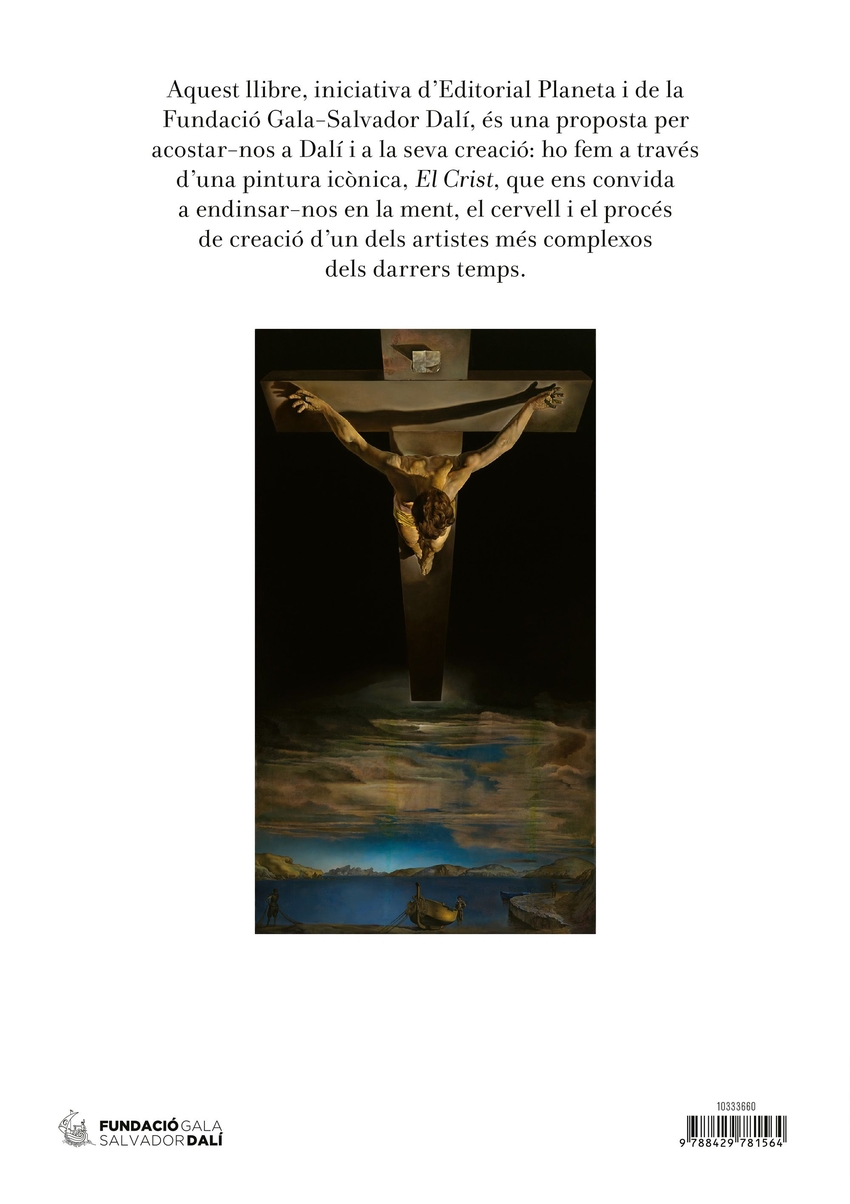 Aquest llibre, iniciativa d'Editorial Planeta i de la Fundació Gala-Salvador Dalí, és una proposta per acostar-nos a Dalí i a la seva creació: ho fem a través d'una pintura icònica, El Crist, que ens convida a endinsar-nos en la ment, el cervell i el procés de creació d'un dels artistes més complexos dels darrers temps.

FUNDACIÓ GALA
SALVADOR DALÍ

10333660

9 788429 781564